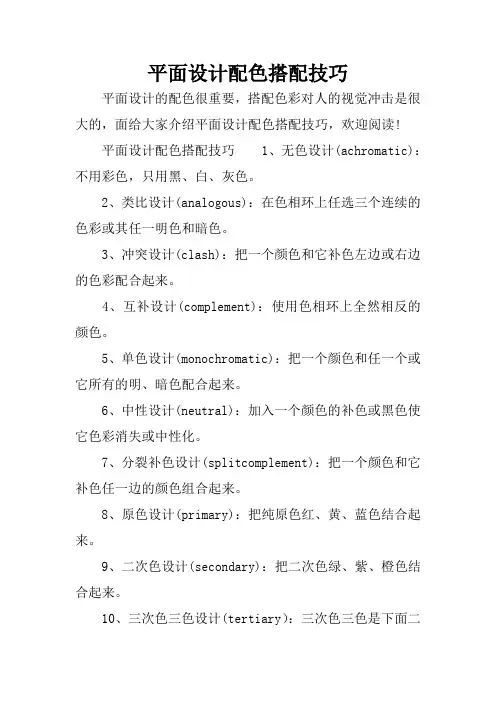 平面设计配色搭配技巧

平面设计的配色很重要，搭配色彩对人的视觉冲击是很大的，面给大家介绍平面设计配色搭配技巧，欢迎阅读！

平面设计配色搭配技巧　　1、无色设计(achromatic)：不用彩色，只用黑、白、灰色。

2、类比设计(analogous)：在色相环上任选三个连续的色彩或其任一明色和暗色。

3、冲突设计(clash)：把一个颜色和它补色左边或右边的色彩配合起来。

4、互补设计(complement)：使用色相环上全然相反的颜色。

5、单色设计(monochromatic)：把一个颜色和任一个或它所有的明、暗色配合起来。

6、中性设计(neutral)：加入一个颜色的补色或黑色使它色彩消失或中性化。

7、分裂补色设计(splitcomplement)：把一个颜色和它补色任一边的颜色组合起来。

8、原色设计(primary)：把纯原色红、黄、蓝色结合起来。

9、二次色设计(secondary)：把二次色绿、紫、橙色结合起来。

10、三次色三色设计(tertiary)：三次色三色是下面二